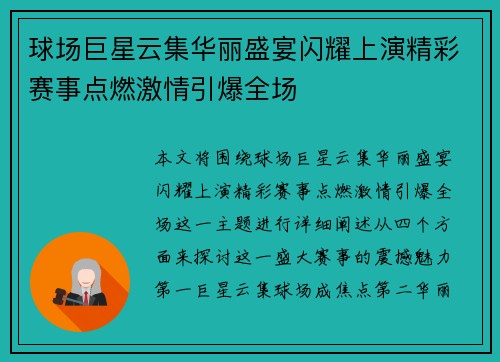 球场巨星云集华丽盛宴闪耀上演精彩赛事点燃激情引爆全场

本文将围绕球场巨星云集华丽盛宴闪耀上演精彩赛事点燃激情引爆全场这一主题进行详细阐述从四个方面来探讨这一盛大赛事的震撼魅力第一巨星云集球场成焦点第二华丽